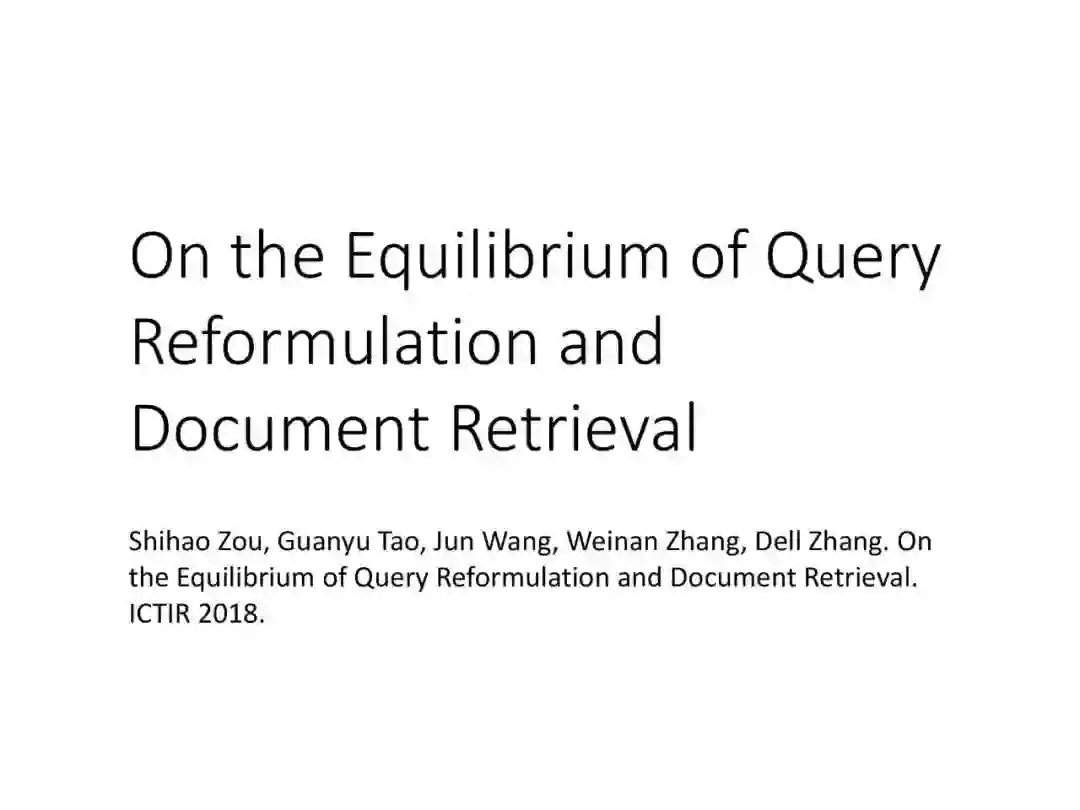 On the Equilibrium of Query Reformulation and Document Retrieval

Shihao Zou, Guanyu Tao, Jun Wang, Weinan Zhang, Dell Zhang. On the Equilibrium of Query Reformulation and Document Retrieval. ICTIR 2018.